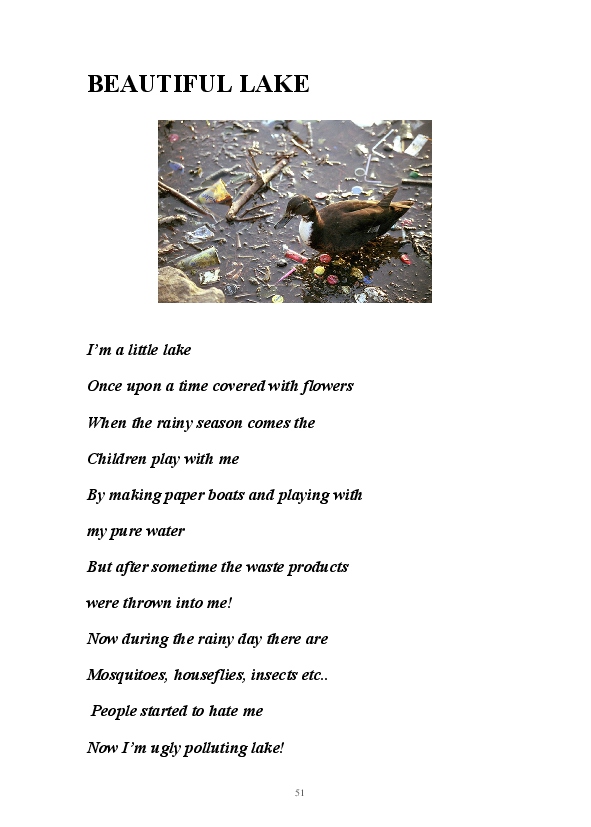 BEAUTIFUL LAKE

I'm a little lake
Once upon a time covered with flowers
When the rainy season comes the
Children play with me
By making paper boats and playing with
my pure water
But after sometime the waste products
were thrown into me!
Now during the rainy day there are
Mosquitoes, houseflies, insects etc..
People started to hate me
Now I'm ugly polluting lake!

51